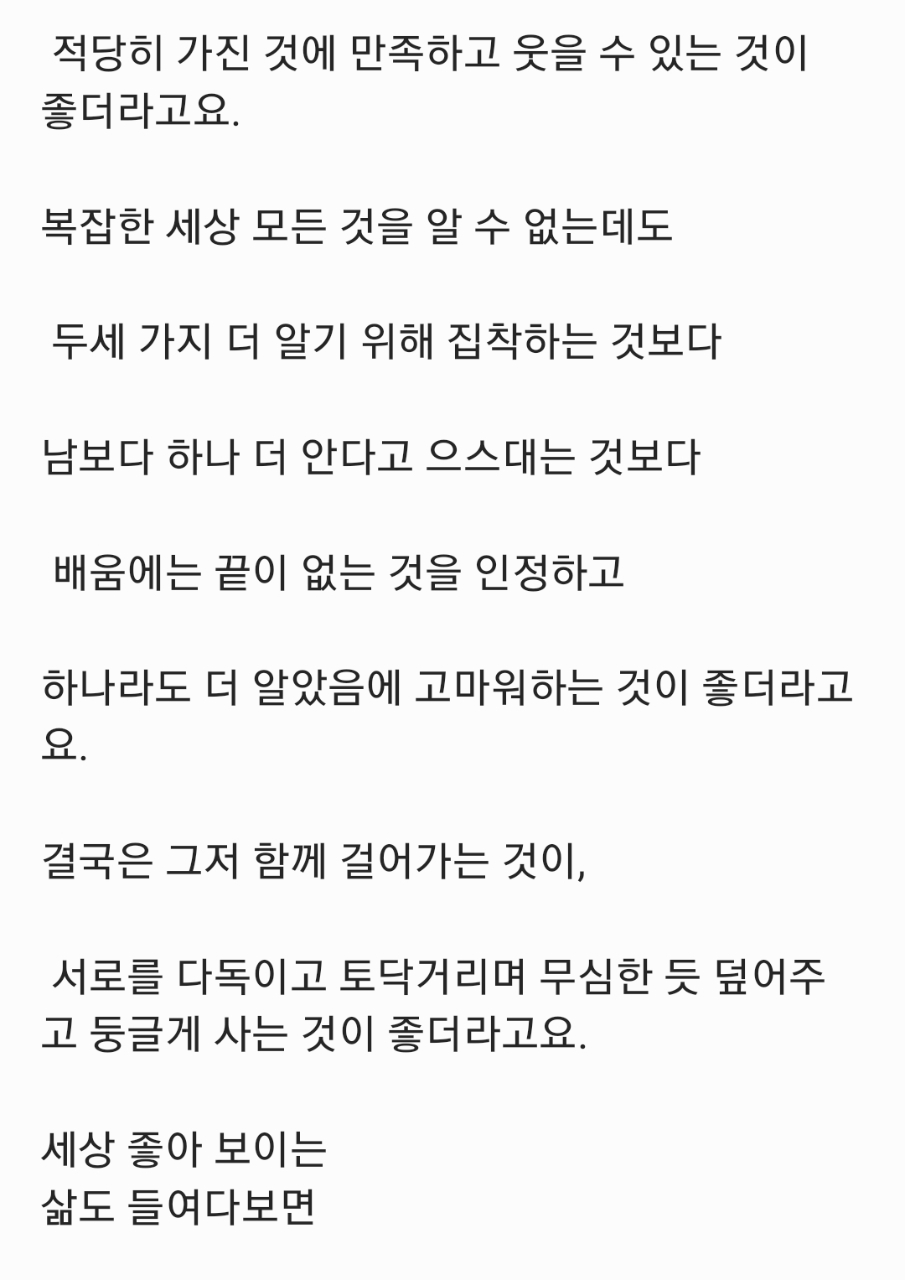 적당히 가진 것에 만족하고 웃을 수 있는 것이 좋더라고요.

복잡한 세상 모든 것을 알 수 없는데도

두세 가지 더 알기 위해 집착하는 것보다

남보다 하나 더 안다고 으스대는 것보다

배움에는 끝이 없는 것을 인정하고

하나라도 더 알았음에 고마워하는 것이 좋더라고요.

결국은 그저 함께 걸어가는 것이,

서로를 다독이고 토닥거리며 무심한 듯 덮어주고 둥글게 사는 것이 좋더라고요.

세상 좋아 보이는
삶도 들여다보면